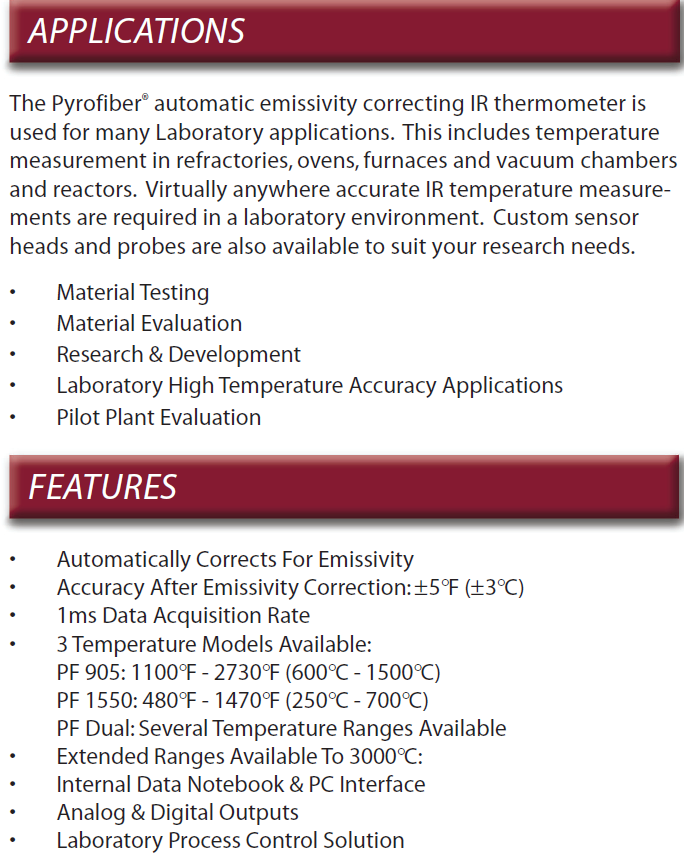 APPLICATIONS

The Pyrofiber® automatic emissivity correcting IR thermometer is used for many Laboratory applications. This includes temperature measurement in refractories, ovens, furnaces and vacuum chambers and reactors. Virtually anywhere accurate IR temperature measurements are required in a laboratory environment. Custom sensor heads and probes are also available to suit your research needs.

• Material Testing
• Material Evaluation
• Research & Development
• Laboratory High Temperature Accuracy Applications
• Pilot Plant Evaluation

FEATURES

• Automatically Corrects For Emissivity
• Accuracy After Emissivity Correction: ±5°F (±3°C)
• 1ms Data Acquisition Rate
• 3 Temperature Models Available:
PF 905: 1100°F - 2730°F (600°C - 1500°C)
PF 1550: 480°F - 1470°F (250°C - 700°C)
PF Dual: Several Temperature Ranges Available
• Extended Ranges Available To 3000°C:
• Internal Data Notebook & PC Interface
• Analog & Digital Outputs
• Laboratory Process Control Solution